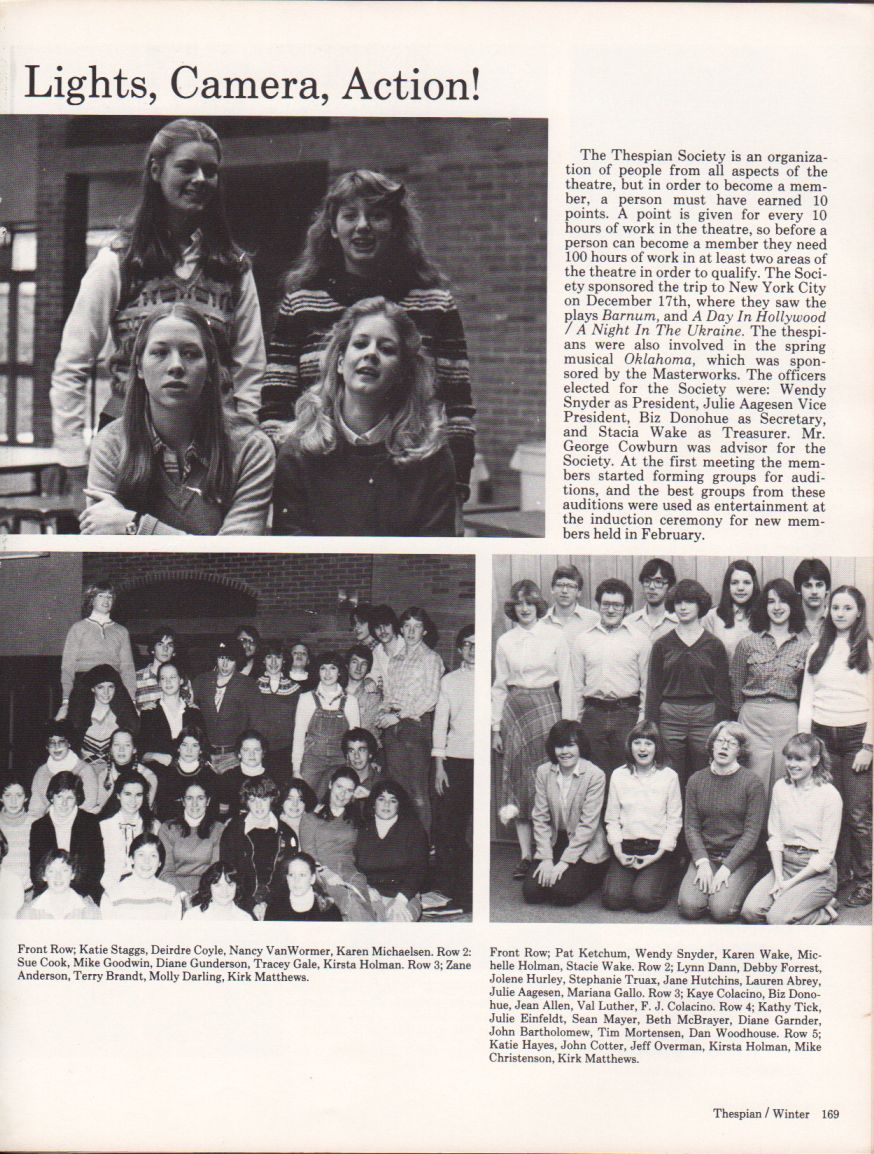 Lights, Camera, Action!

The Thespian Society is an organization of people from all aspects of the theatre, but in order to become a member, a person must have earned 10 points. A point is given for every 10 hours of work in the theatre, so before a person can become a member they need 100 hours of work in at least two areas of the theatre in order to qualify. The Society sponsored the trip to New York City on December 17th, where they saw the plays Barnum, and A Day In Hollywood / A Night In The Ukraine. The thespians were also involved in the spring musical Oklahoma, which was sponsored by the Masterworks. The officers elected for the Society were: Wendy Snyder as President, Julie Aagesen Vice President, Biz Donohue as Secretary, and Stacia Wake as Treasurer. Mr. George Cowburn was advisor for the Society. At the first meeting the members started forming groups for auditions, and the best groups from these auditions were used as entertainment at the induction ceremony for new members held in February.

Front Row; Katie Staggs, Deirdre Coyle, Nancy VanWormer, Karen Michaelsen. Row 2: Sue Cook, Mike Goodwin, Diane Gunderson, Tracey Gale, Kirsta Holman. Row 3; Zane Anderson, Terry Brandt, Molly Darling, Kirk Matthews.

Front Row; Pat Ketchum, Wendy Snyder, Karen Wake, Michelle Holman, Stacie Wake. Row 2; Lynn Dann, Debby Forrest, Jolene Hurley, Stephanie Truax, Jane Hutchins, Lauren Abrey, Julie Aagesen, Mariana Gallo. Row 3; Kaye Colacino, Biz Donohue, Jean Allen, Val Luther, F. J. Colacino. Row 4; Kathy Tick, Julie Einfeldt, Sean Mayer, Beth McBrayer, Diane Garnder, John Bartholomew, Tim Mortensen, Dan Woodhouse. Row 5; Katie Hayes, John Cotter, Jeff Overman, Kirsta Holman, Mike Christenson, Kirk Matthews.

Thespian / Winter 169